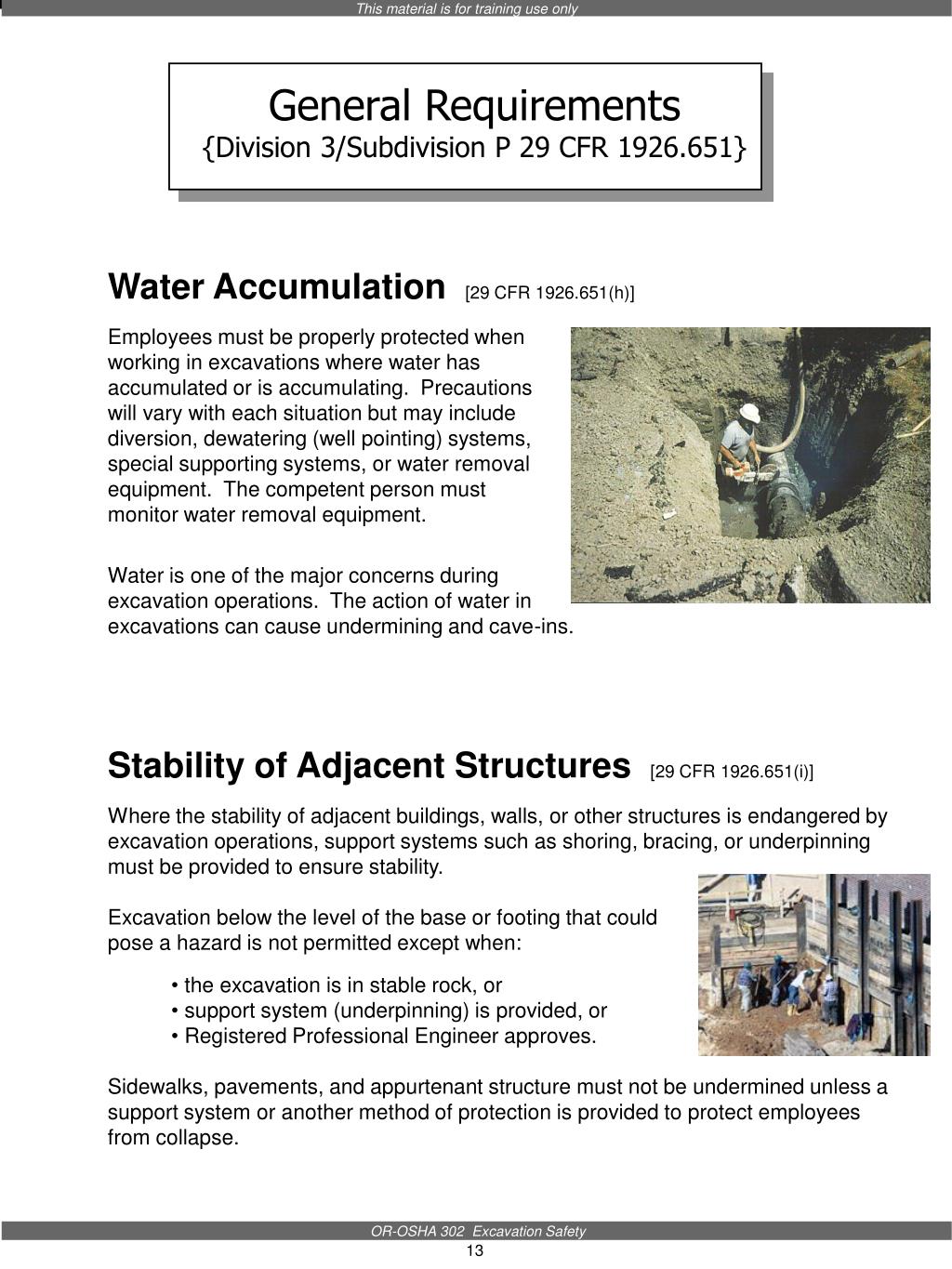 This material is for training use only

General Requirements
{Division 3/Subdivision P 29 CFR 1926.651}

Water Accumulation [29 CFR 1926.651(h)]

Employees must be properly protected when working in excavations where water has accumulated or is accumulating. Precautions will vary with each situation but may include diversion, dewatering (well pointing) systems, special supporting systems, or water removal equipment. The competent person must monitor water removal equipment.

Water is one of the major concerns during excavation operations. The action of water in excavations can cause undermining and cave-ins.

Stability of Adjacent Structures [29 CFR 1926.651(i)]

Where the stability of adjacent buildings, walls, or other structures is endangered by excavation operations, support systems such as shoring, bracing, or underpinning must be provided to ensure stability.

Excavation below the level of the base or footing that could pose a hazard is not permitted except when:

• the excavation is in stable rock, or
• support system (underpinning) is provided, or
• Registered Professional Engineer approves.

Sidewalks, pavements, and appurtenant structure must not be undermined unless a support system or another method of protection is provided to protect employees from collapse.

OR-OSHA 302 Excavation Safety
13